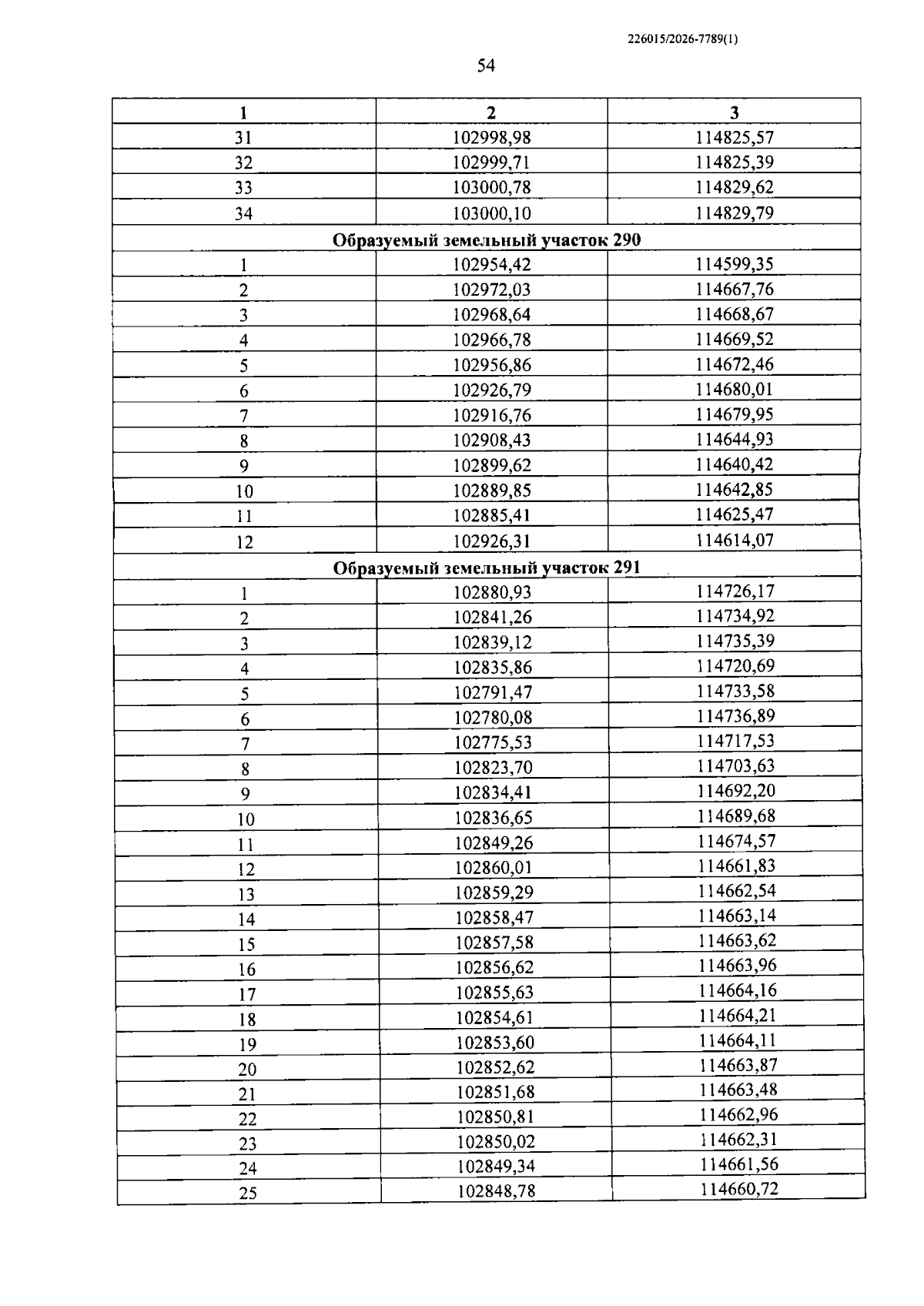 226015/2026-7789(1)

54

| 1 | 2 | 3 |
|---|---|---|
| 31 | 102998,98 | 114825,57 |
| 32 | 102999,71 | 114825,39 |
| 33 | 103000,78 | 114829,62 |
| 34 | 103000,10 | 114829,79 |
| Образуемый земельный участок 290 | | |
| 1 | 102954,42 | 114599,35 |
| 2 | 102972,03 | 114667,76 |
| 3 | 102968,64 | 114668,67 |
| 4 | 102966,78 | 114669,52 |
| 5 | 102956,86 | 114672,46 |
| 6 | 102926,79 | 114680,01 |
| 7 | 102916,76 | 114679,95 |
| 8 | 102908,43 | 114644,93 |
| 9 | 102899,62 | 114640,42 |
| 10 | 102889,85 | 114642,85 |
| 11 | 102885,41 | 114625,47 |
| 12 | 102926,31 | 114614,07 |
| Образуемый земельный участок 291 | | |
| 1 | 102880,93 | 114726,17 |
| 2 | 102841,26 | 114734,92 |
| 3 | 102839,12 | 114735,39 |
| 4 | 102835,86 | 114720,69 |
| 5 | 102791,47 | 114733,58 |
| 6 | 102780,08 | 114736,89 |
| 7 | 102775,53 | 114717,53 |
| 8 | 102823,70 | 114703,63 |
| 9 | 102834,41 | 114692,20 |
| 10 | 102836,65 | 114689,68 |
| 11 | 102849,26 | 114674,57 |
| 12 | 102860,01 | 114661,83 |
| 13 | 102859,29 | 114662,54 |
| 14 | 102858,47 | 114663,14 |
| 15 | 102857,58 | 114663,62 |
| 16 | 102856,62 | 114663,96 |
| 17 | 102855,63 | 114664,16 |
| 18 | 102854,61 | 114664,21 |
| 19 | 102853,60 | 114664,11 |
| 20 | 102852,62 | 114663,87 |
| 21 | 102851,68 | 114663,48 |
| 22 | 102850,81 | 114662,96 |
| 23 | 102850,02 | 114662,31 |
| 24 | 102849,34 | 114661,56 |
| 25 | 102848,78 | 114660,72 |